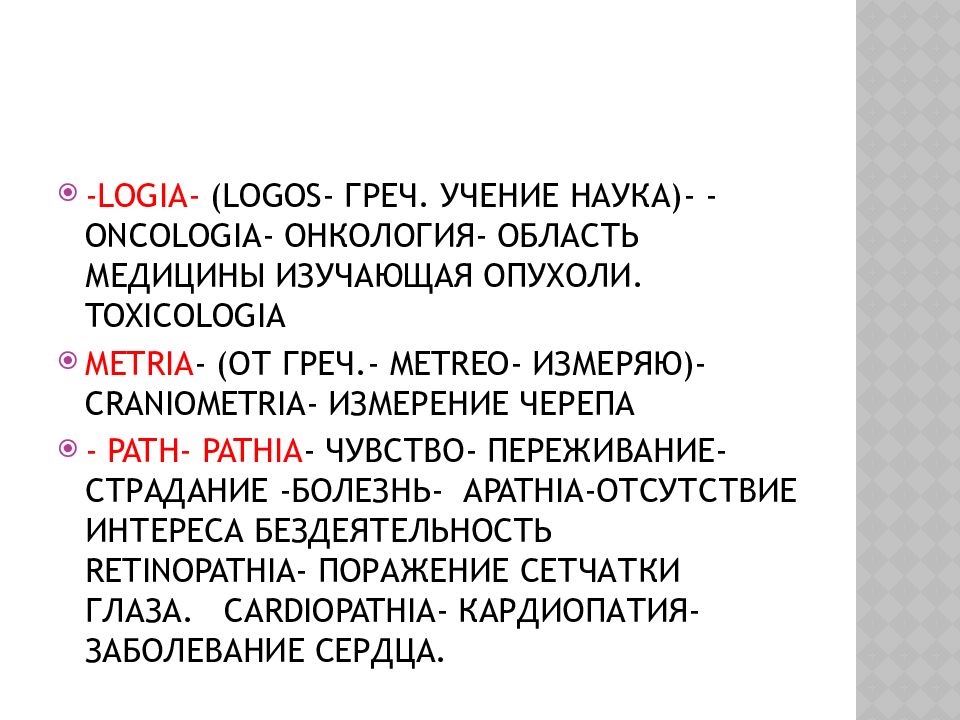 -LOGIA- (LOGOS- ГРЕЧ. УЧЕНИЕ НАУКА)- - ONCOLOGIA- ОНКОЛОГИЯ- ОБЛАСТЬ МЕДИЦИНЫ ИЗУЧАЮЩАЯ ОПУХОЛИ. TOXICOLOGIA

METRIA- (ОТ ГРЕЧ.- METREO- ИЗМЕРЯЮ)- CRANIOMETRIA- ИЗМЕРЕНИЕ ЧЕРЕПА

- PATH- PATHIA- ЧУВСТВО- ПЕРЕЖИВАНИЕ- СТРАДАНИЕ -БОЛЕЗНЬ- APATHIA-ОТСУТСТВИЕ ИНТЕРЕСА БЕЗДЕЯТЕЛЬНОСТЬ RETINOPATHIA- ПОРАЖЕНИЕ СЕТЧАТКИ ГЛАЗА. CARDIOPATHIA- КАРДИОПАТИЯ- ЗАБОЛЕВАНИЕ СЕРДЦА.